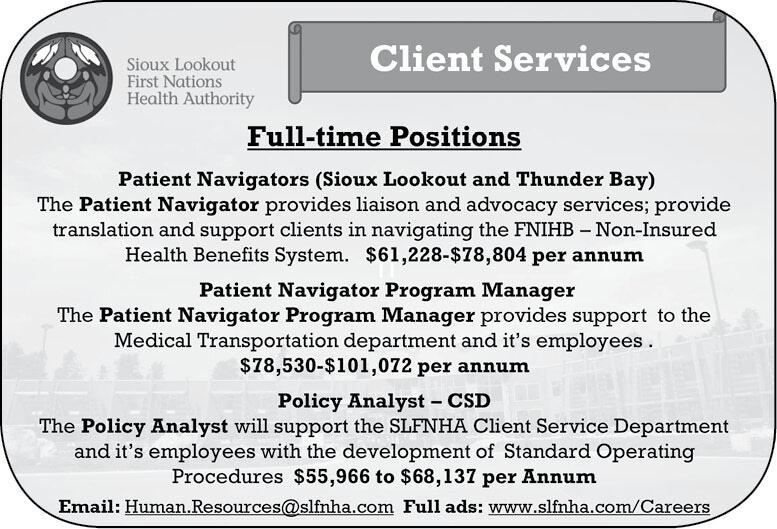 Sioux Lookout
First Nations
Health Authority

Client Services

Full-time Positions

Patient Navigators (Sioux Lookout and Thunder Bay)
The Patient Navigator provides liaison and advocacy services; provide translation and support clients in navigating the FNIHB – Non-Insured Health Benefits System. $61,228-$78,804 per annum

Patient Navigator Program Manager
The Patient Navigator Program Manager provides support to the Medical Transportation department and it's employees .
$78,530-$101,072 per annum

Policy Analyst – CSD
The Policy Analyst will support the SLFNHA Client Service Department and it's employees with the development of Standard Operating Procedures $55,966 to $68,137 per Annum

Email: Human.Resources@slfnha.com Full ads: www.slfnha.com/Careers